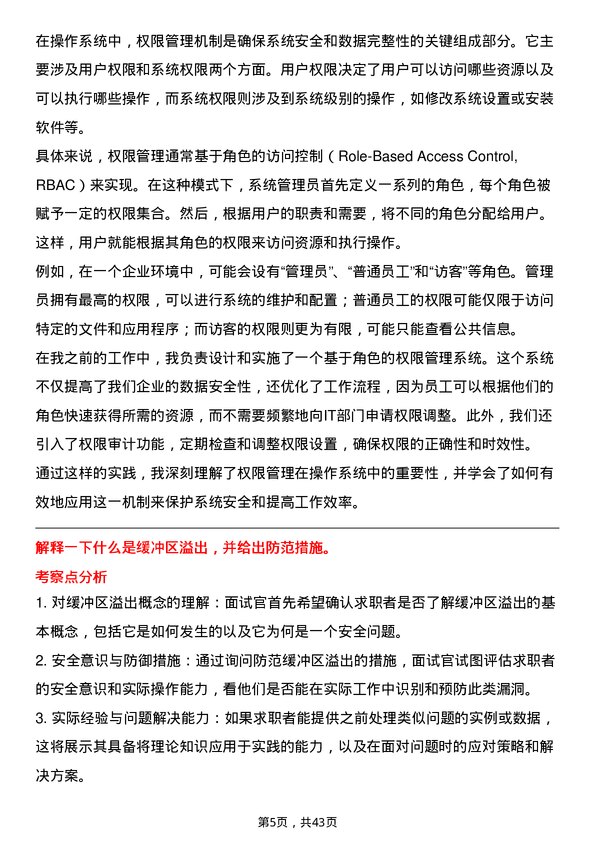 在操作系统中，权限管理机制是确保系统安全和数据完整性的关键组成部分。它主要涉及用户权限和系统权限两个方面。用户权限决定了用户可以访问哪些资源以及可以执行哪些操作，而系统权限则涉及到系统级别的操作，如修改系统设置或安装软件等。

具体来说，权限管理通常基于角色的访问控制（Role-Based Access Control, RBAC）来实现。在这种模式下，系统管理员首先定义一系列的角色，每个角色被赋予一定的权限集合。然后，根据用户的职责和需要，将不同的角色分配给用户。这样，用户就能根据其角色的权限来访问资源和执行操作。

例如，在一个企业环境中，可能会设有“管理员”、“普通员工”和“访客”等角色。管理员拥有最高的权限，可以进行系统的维护和配置；普通员工的权限可能仅限于访问特定的文件和应用程序；而访客的权限则更为有限，可能只能查看公共信息。

在我之前的工作中，我负责设计和实施了一个基于角色的权限管理系统。这个系统不仅提高了我们企业的数据安全性，还优化了工作流程，因为员工可以根据他们的角色快速获得所需的资源，而不需要频繁地向IT部门申请权限调整。此外，我们还引入了权限审计功能，定期检查和调整权限设置，确保权限的正确性和时效性。

通过这样的实践，我深刻理解了权限管理在操作系统中的重要性，并学会了如何有效地应用这一机制来保护系统安全和提高工作效率。

解释一下什么是缓冲区溢出，并给出防范措施。

考察点分析

1. 对缓冲区溢出概念的理解：面试官首先希望确认求职者是否了解缓冲区溢出的基本概念，包括它是如何发生的以及它为何是一个安全问题。

2. 安全意识与防御措施：通过询问防范缓冲区溢出的措施，面试官试图评估求职者的安全意识和实际操作能力，看他们是否能在实际工作中识别和预防此类漏洞。

3. 实际经验与问题解决能力：如果求职者能提供之前处理类似问题的实例或数据，这将展示其具备将理论知识应用于实践的能力，以及在面对问题时的应对策略和解决方案。

第5页，共43页